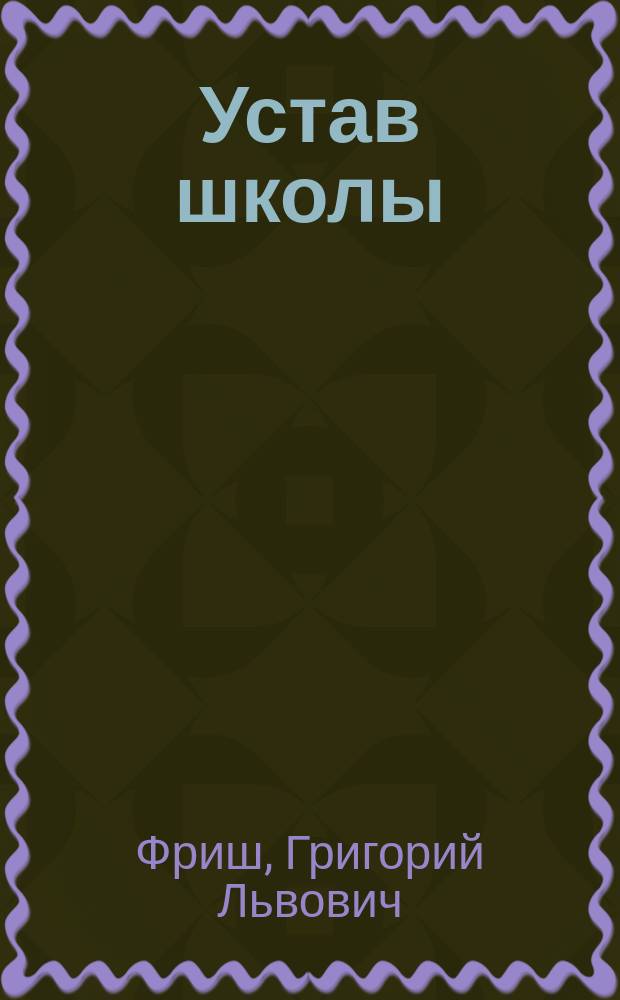 Устав школы

Фриш, Григорий Львович